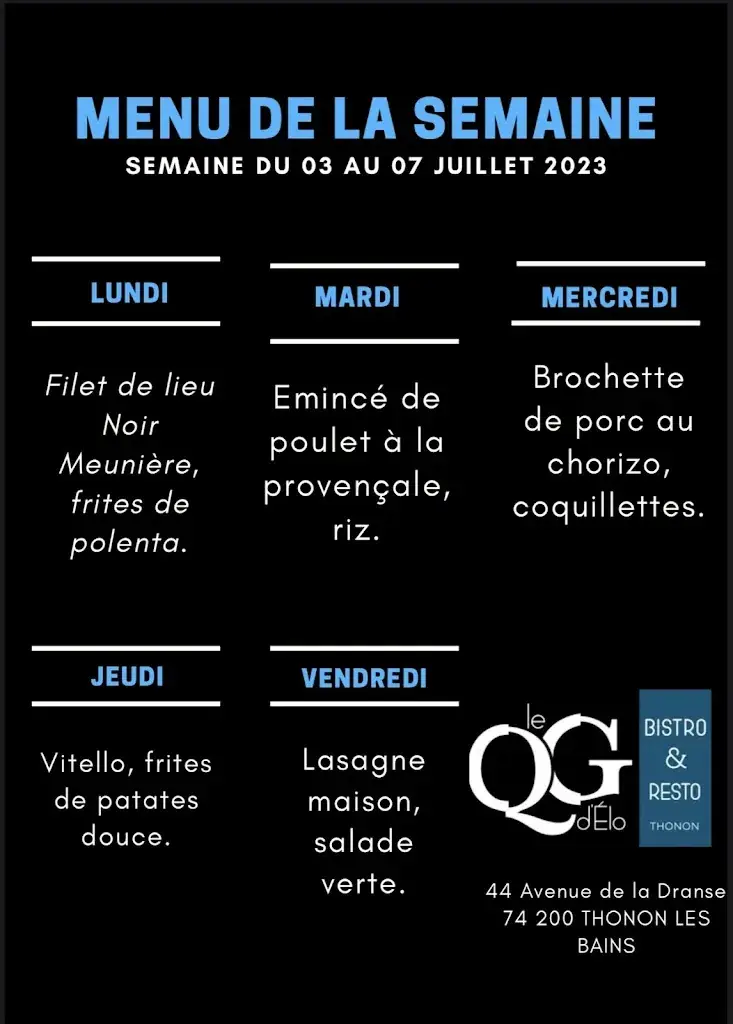 MENU DE LA SEMAINE
SEMAINE DU 03 AU 07 JUILLET 2023

LUNDI

Filet de lieu Noir Meunière, frites de polenta.

MARDI

Emincé de poulet à la provençale, riz.

MERCREDI

Brochette de porc au chorizo, coquillettes.

JEUDI

Vitello, frites de patates douce.

VENDREDI

Lasagne maison, salade verte.

le QG d'Élo

BISTRO & RESTO
THONON

44 Avenue de la Dranse
74 200 THONON LES BAINS